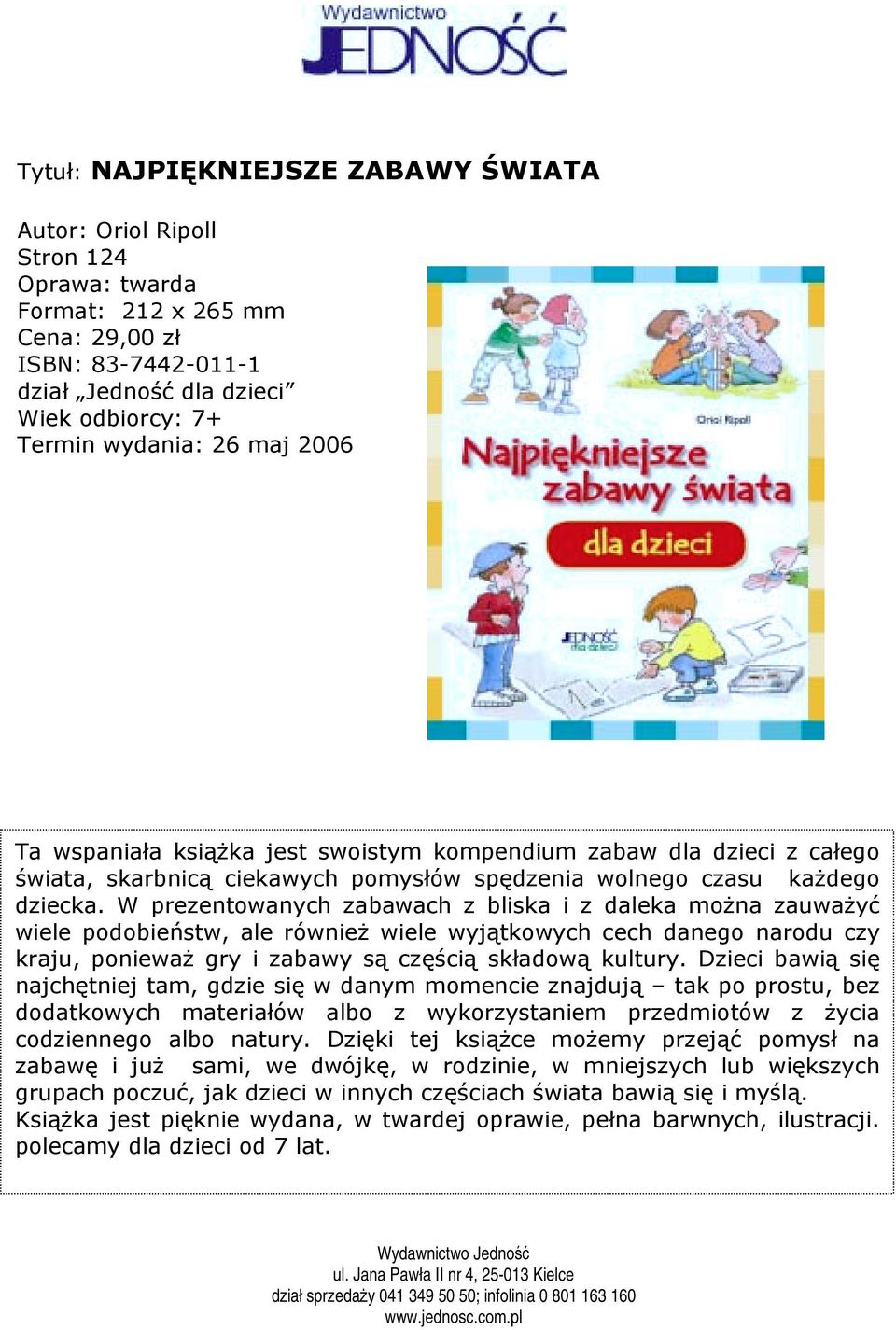 Wydawnictwo
JEDNOŚĆ

Tytuł: NAJPIĘKNIEJSZE ZABAWY ŚWIATA

Autor: Oriol Ripoll
Stron 124
Oprawa: twarda
Format: 212 x 265 mm
Cena: 29,00 zł
ISBN: 83-7442-011-1
dział „Jedność dla dzieci”
Wiek odbiorcy: 7+
Termin wydania: 26 maj 2006

Oriol Ripoll
Najpiękniejsze zabawy świata
dla dzieci
JEDNOŚĆ dla dzieci

Ta wspaniała książka jest swoistym kompendium zabaw dla dzieci z całego świata, skarbnicą ciekawych pomysłów spędzenia wolnego czasu każdego dziecka. W prezentowanych zabawach z bliska i z daleka można zauważyć wiele podobieństw, ale również wiele wyjątkowych cech danego narodu czy kraju, ponieważ gry i zabawy są częścią składową kultury. Dzieci bawią się najchętniej tam, gdzie się w danym momencie znajdują – tak po prostu, bez dodatkowych materiałów albo z wykorzystaniem przedmiotów z życia codziennego albo natury. Dzięki tej książce możemy przejąć pomysł na zabawę i już sami, we dwójkę, w rodzinie, w mniejszych lub większych grupach poczuć, jak dzieci w innych częściach świata bawią się i myślą.
Książka jest pięknie wydana, w twardej oprawie, pełna barwnych, ilustracji. polecamy dla dzieci od 7 lat.

Wydawnictwo Jedność
ul. Jana Pawła II nr 4, 25-013 Kielce
dział sprzedaży 041 349 50 50; infolinia 0 801 163 160
www.jednosc.com.pl